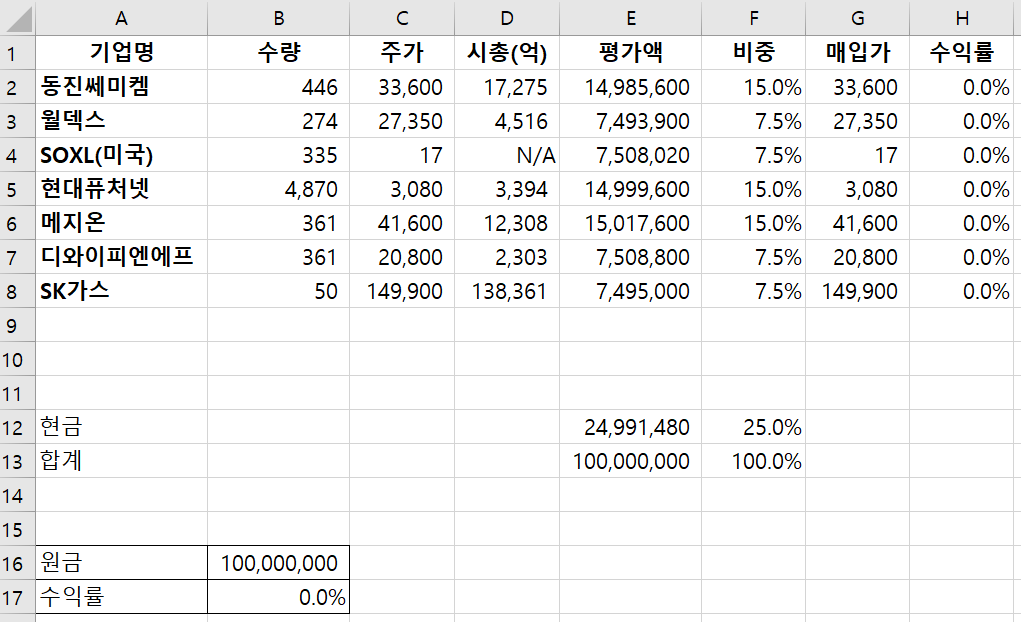 | | A | B | C | D | E | F | G | H |
|---|---|---|---|---|---|---|---|---|
| 1 | 기업명 | 수량 | 주가 | 시총(억) | 평가액 | 비중 | 매입가 | 수익률 |
| 2 | 동진쎄미켐 | 446 | 33,600 | 17,275 | 14,985,600 | 15.0% | 33,600 | 0.0% |
| 3 | 월덱스 | 274 | 27,350 | 4,516 | 7,493,900 | 7.5% | 27,350 | 0.0% |
| 4 | SOXL(미국) | 335 | 17 | N/A | 7,508,020 | 7.5% | 17 | 0.0% |
| 5 | 현대퓨처넷 | 4,870 | 3,080 | 3,394 | 14,999,600 | 15.0% | 3,080 | 0.0% |
| 6 | 메지온 | 361 | 41,600 | 12,308 | 15,017,600 | 15.0% | 41,600 | 0.0% |
| 7 | 디와이피엔에프 | 361 | 20,800 | 2,303 | 7,508,800 | 7.5% | 20,800 | 0.0% |
| 8 | SK가스 | 50 | 149,900 | 138,361 | 7,495,000 | 7.5% | 149,900 | 0.0% |
| 9 | | | | | | | | |
| 10 | | | | | | | | |
| 11 | | | | | | | | |
| 12 | 현금 | | | | 24,991,480 | 25.0% | | |
| 13 | 합계 | | | | 100,000,000 | 100.0% | | |
| 14 | | | | | | | | |
| 15 | | | | | | | | |
| 16 | 원금 | 100,000,000 | | | | | | |
| 17 | 수익률 | 0.0% | | | | | | |